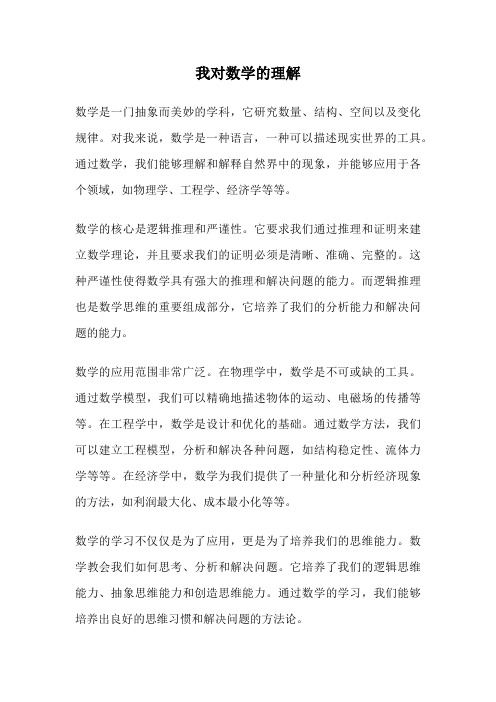 我对数学的理解

数学是一门抽象而美妙的学科，它研究数量、结构、空间以及变化规律。对我来说，数学是一种语言，一种可以描述现实世界的工具。通过数学，我们能够理解和解释自然界中的现象，并能够应用于各个领域，如物理学、工程学、经济学等等。

数学的核心是逻辑推理和严谨性。它要求我们通过推理和证明来建立数学理论，并且要求我们的证明必须是清晰、准确、完整的。这种严谨性使得数学具有强大的推理和解决问题的能力。而逻辑推理也是数学思维的重要组成部分，它培养了我们的分析能力和解决问题的能力。

数学的应用范围非常广泛。在物理学中，数学是不可或缺的工具。通过数学模型，我们可以精确地描述物体的运动、电磁场的传播等等。在工程学中，数学是设计和优化的基础。通过数学方法，我们可以建立工程模型，分析和解决各种问题，如结构稳定性、流体力学等等。在经济学中，数学为我们提供了一种量化和分析经济现象的方法，如利润最大化、成本最小化等等。

数学的学习不仅仅是为了应用，更是为了培养我们的思维能力。数学教会我们如何思考、分析和解决问题。它培养了我们的逻辑思维能力、抽象思维能力和创造思维能力。通过数学的学习，我们能够培养出良好的思维习惯和解决问题的方法论。